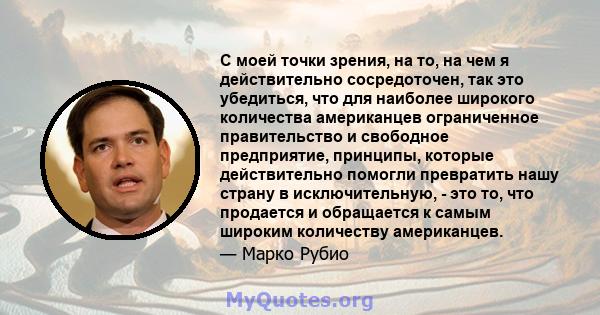 С моей точки зрения, на то, на чем я действительно сосредоточен, так это убедиться, что для наиболее широкого количества американцев ограниченное правительство и свободное предприятие, принципы, которые действительно помогли превратить нашу страну в исключительную, - это то, что продается и обращается к самым широким количеству американцев.

— Марко Рубио

MyQuotes.org